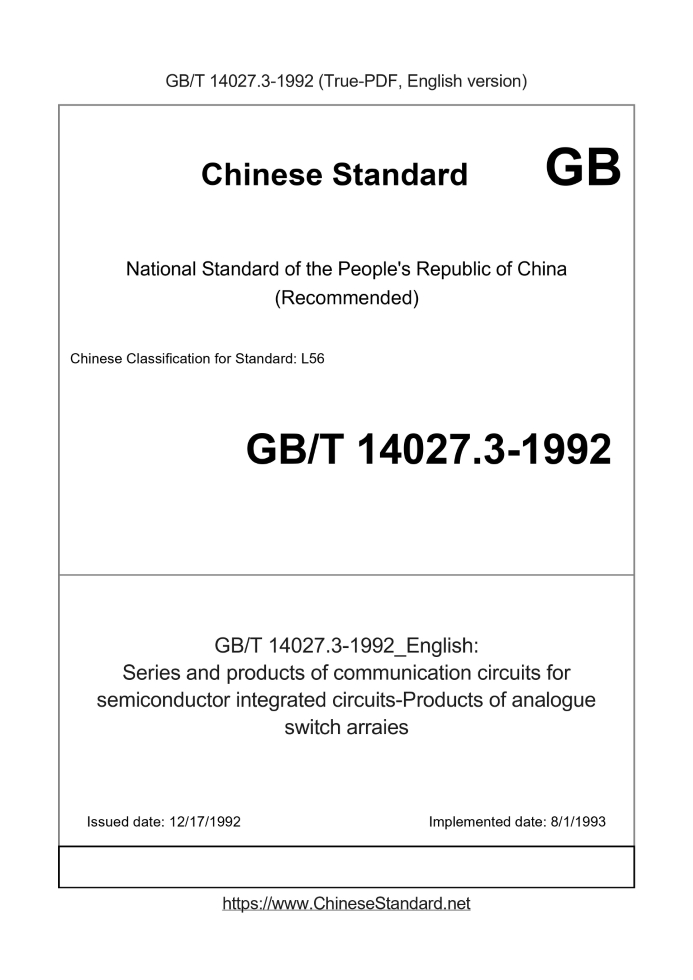 GB/T 14027.3-1992 (True-PDF, English version)

Chinese Standard GB

National Standard of the People's Republic of China
(Recommended)

Chinese Classification for Standard: L56

GB/T 14027.3-1992

GB/T 14027.3-1992_English:
Series and products of communication circuits for semiconductor integrated circuits-Products of analogue switch arraies

Issued date: 12/17/1992

Implemented date: 8/1/1993

https://www.ChineseStandard.net